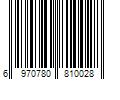 6 970780 810028